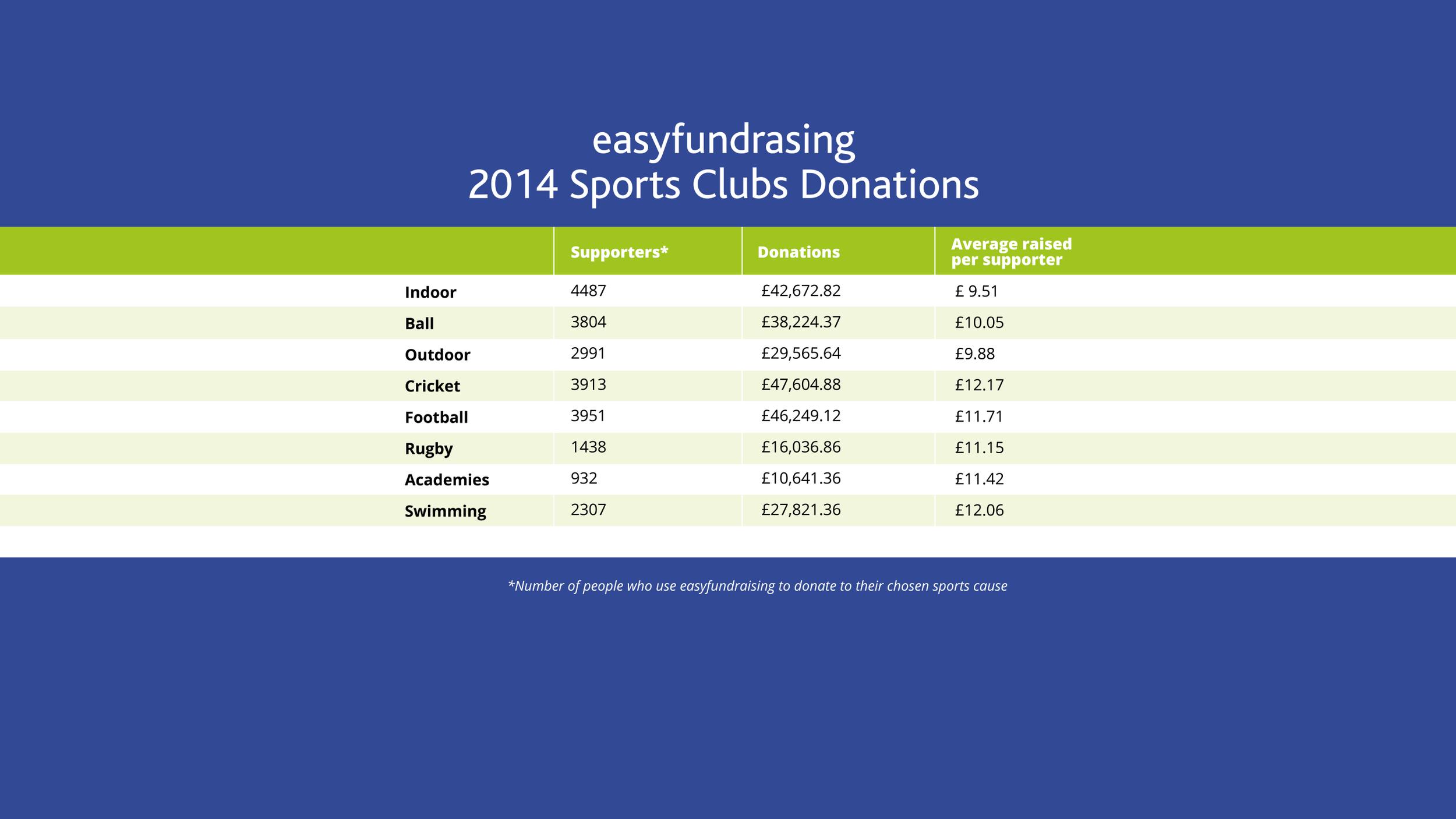 easyfundrasing
2014 Sports Clubs Donations

| | Supporters* | Donations | Average raised per supporter |
|---|---|---|---|
| Indoor | 4487 | £42,672.82 | £ 9.51 |
| Ball | 3804 | £38,224.37 | £10.05 |
| Outdoor | 2991 | £29,565.64 | £9.88 |
| Cricket | 3913 | £47,604.88 | £12.17 |
| Football | 3951 | £46,249.12 | £11.71 |
| Rugby | 1438 | £16,036.86 | £11.15 |
| Academies | 932 | £10,641.36 | £11.42 |
| Swimming | 2307 | £27,821.36 | £12.06 |

*Number of people who use easyfundraising to donate to their chosen sports cause